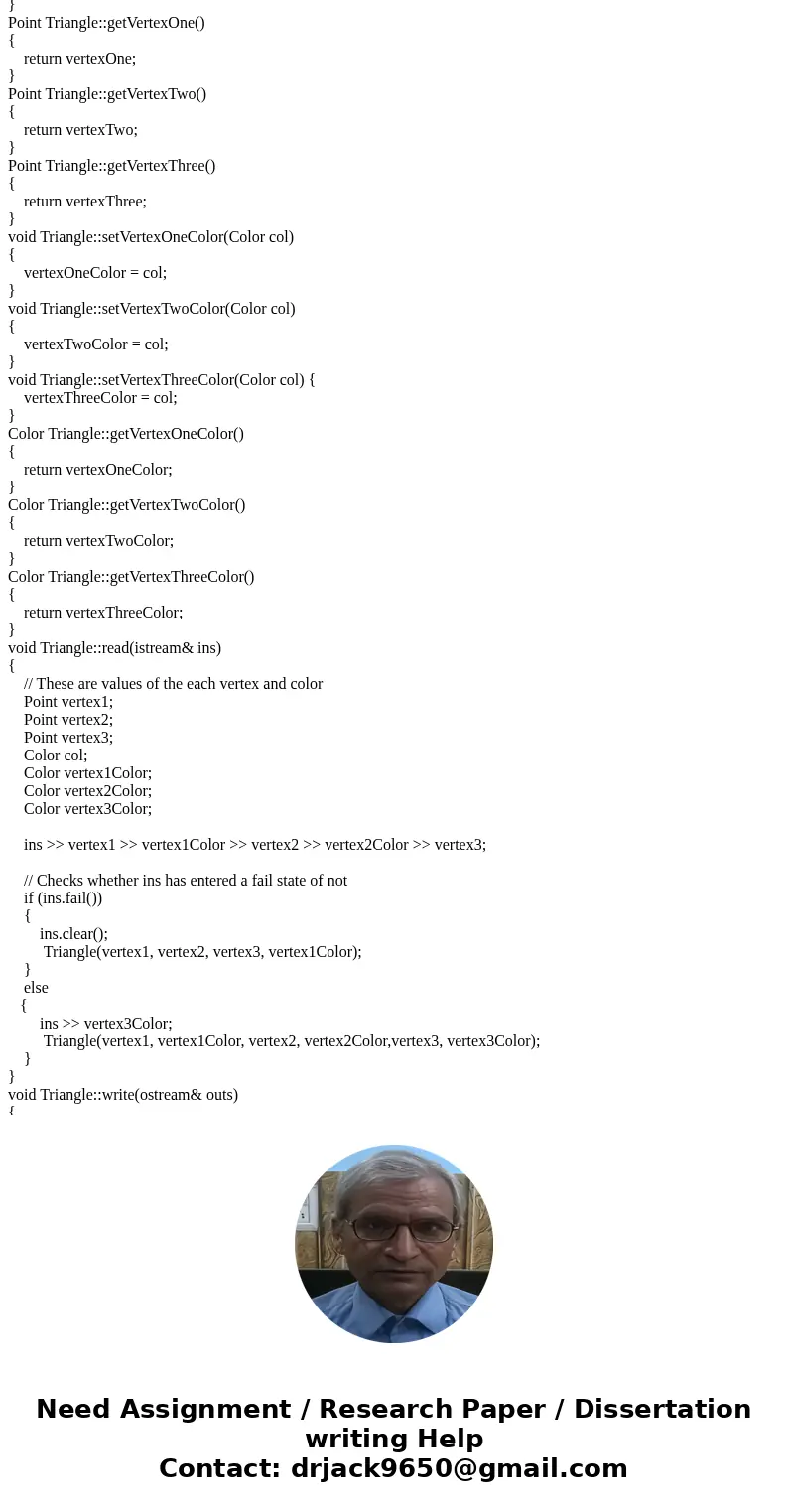 }
Point Triangle::getVertexOne()
{
return vertexOne;
}
Point Triangle::getVertexTwo()
{
return vertexTwo;
}
Point Triangle::getVertexThree()
{
return vertexThree;
}
void Triangle::setVertexOneColor(Color col)
{
vertexOneColor = col;
}
void Triangle::setVertexTwoColor(Color col)
{
vertexTwoColor = col;
}
void Triangle::setVertexThreeColor(Color col) {
vertexThreeColor = col;
}
Color Triangle::getVertexOneColor()
{
return vertexOneColor;
}
Color Triangle::getVertexTwoColor()
{
return vertexTwoColor;
}
Color Triangle::getVertexThreeColor()
{
return vertexThreeColor;
}
void Triangle::read(istream& ins)
{
// These are values of the each vertex and color
Point vertex1;
Point vertex2;
Point vertex3;
Color col;
Color vertex1Color;
Color vertex2Color;
Color vertex3Color;

ins >> vertex1 >> vertex1Color >> vertex2 >> vertex2Color >> vertex3;

// Checks whether ins has entered a fail state of not
if (ins.fail())
{
ins.clear();
Triangle(vertex1, vertex2, vertex3, vertex1Color);
}
else
{
ins >> vertex3Color;
Triangle(vertex1, vertex1Color, vertex2, vertex2Color,vertex3, vertex3Color);
}
}
void Triangle::write(ostream& outs)
{

Need Assignment / Research Paper / Dissertation writing Help
Contact: drjack9650@gmail.com